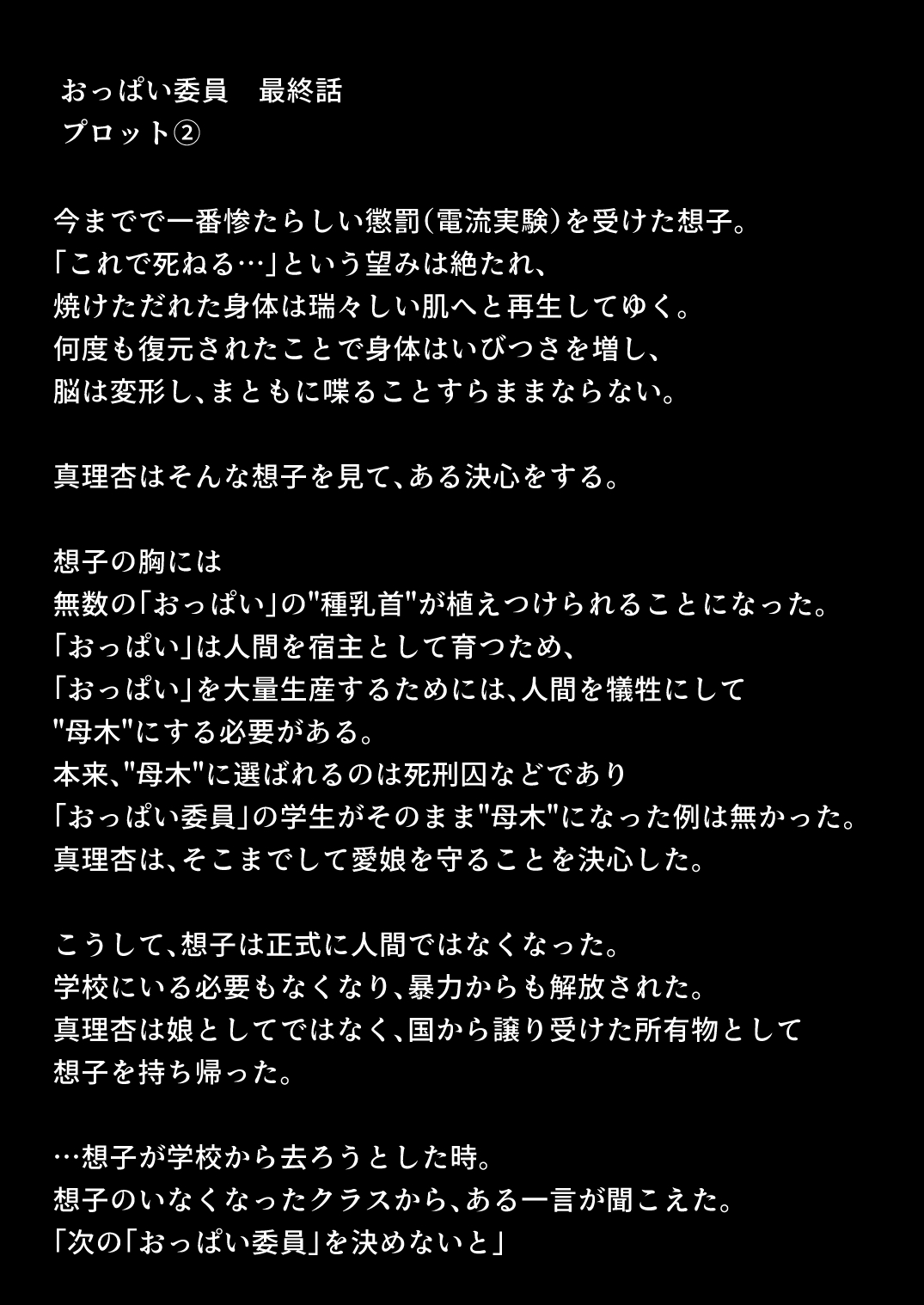 おっぱい委員　最終話
プロット②

今までで一番惨たらしい懲罰(電流実験)を受けた想子。
「これで死ねる…」という望みは絶たれ、
焼けただれた身体は瑞々しい肌へと再生してゆく。
何度も復元されたことで身体はいびつさを増し、
脳は変形し、まともに喋ることすらままならない。

真理杏はそんな想子を見て、ある決心をする。

想子の胸には
無数の「おっぱい」の"種乳首"が植えつけられることになった。
「おっぱい」は人間を宿主として育つため、
「おっぱい」を大量生産するためには、人間を犠牲にして
"母木"にする必要がある。
本来、"母木"に選ばれるのは死刑囚などであり
「おっぱい委員」の学生がそのまま"母木"になった例は無かった。
真理杏は、そこまでして愛娘を守ることを決心した。

こうして、想子は正式に人間ではなくなった。
学校にいる必要もなくなり、暴力からも解放された。
真理杏は娘としてではなく、国から譲り受けた所有物として
想子を持ち帰った。

…想子が学校から去ろうとした時。
想子のいなくなったクラスから、ある一言が聞こえた。
「次の「おっぱい委員」を決めないと」